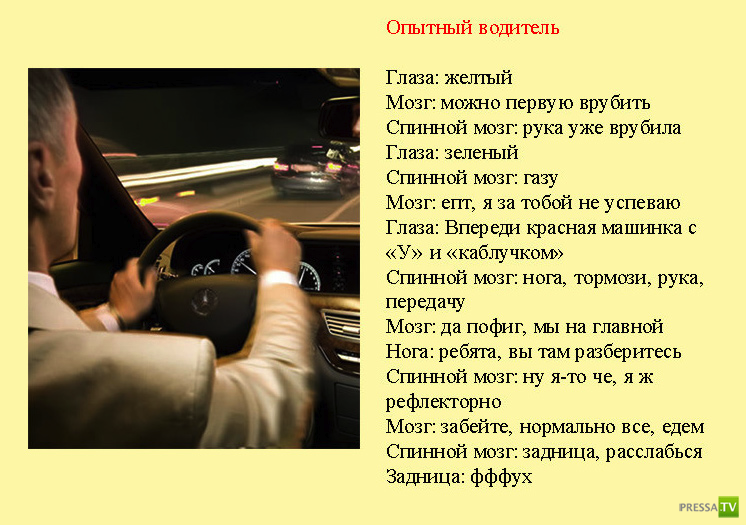 Опытный водитель

Глаза: желтый
Мозг: можно первую врубить
Спинной мозг: рука уже врубила
Глаза: зеленый
Спинной мозг: газу
Мозг: епт, я за тобой не успеваю
Глаза: Впереди красная машинка с «У» и «каблучком»
Спинной мозг: нога, тормози, рука, передачу
Мозг: да пофиг, мы на главной
Нога: ребята, вы там разберитесь
Спинной мозг: ну я-то че, я ж рефлекторно
Мозг: забейте, нормально все, едем
Спинной мозг: задница, расслабься
Задница: фффух

PRESSA.TV